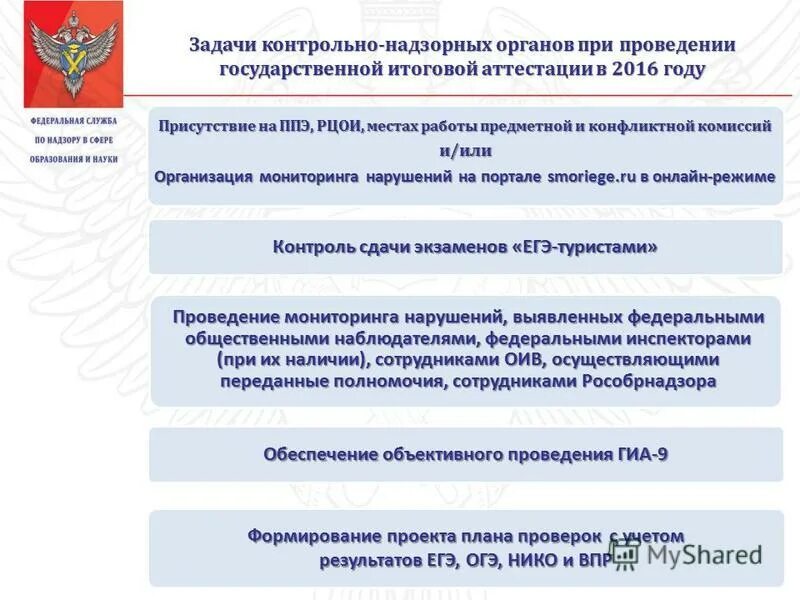 ФЕДЕРАЛЬНАЯ СЛУЖБА ПО НАДЗОРУ В СФЕРЕ ОБРАЗОВАНИЯ И НАУКИ

Задачи контрольно-надзорных органов при проведении государственной итоговой аттестации в 2016 году

Присутствие на ППЭ, РЦОИ, местах работы предметной и конфликтной комиссий
и/или
Организация мониторинга нарушений на портале smoriege.ru в онлайн-режиме

Контроль сдачи экзаменов «ЕГЭ-туристами»

Проведение мониторинга нарушений, выявленных федеральными общественными наблюдателями, федеральными инспекторами (при их наличии), сотрудниками ОИВ, осуществляющими переданные полномочия, сотрудниками Рособрнадзора

Обеспечение объективного проведения ГИА-9

Формирование проекта плана проверок с учетом результатов ЕГЭ, ОГЭ, НИКО и ВПР

MyShared